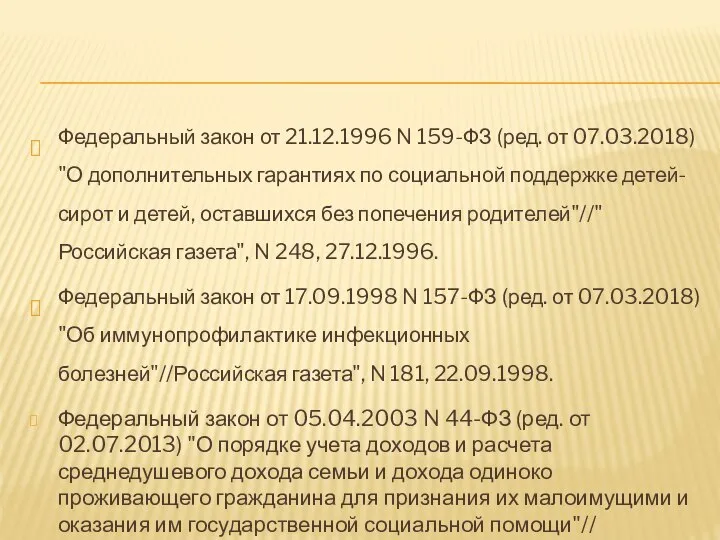 Федеральный закон от 21.12.1996 N 159-ФЗ (ред. от 07.03.2018) "О дополнительных гарантиях по социальной поддержке детей-сирот и детей, оставшихся без попечения родителей"//" Российская газета", N 248, 27.12.1996.

Федеральный закон от 17.09.1998 N 157-ФЗ (ред. от 07.03.2018) "Об иммунопрофилактике инфекционных болезней"//Российская газета", N 181, 22.09.1998.

Федеральный закон от 05.04.2003 N 44-ФЗ (ред. от 02.07.2013) "О порядке учета доходов и расчета среднедушевого дохода семьи и дохода одиноко проживающего гражданина для признания их малоимущими и оказания им государственной социальной помощи"//